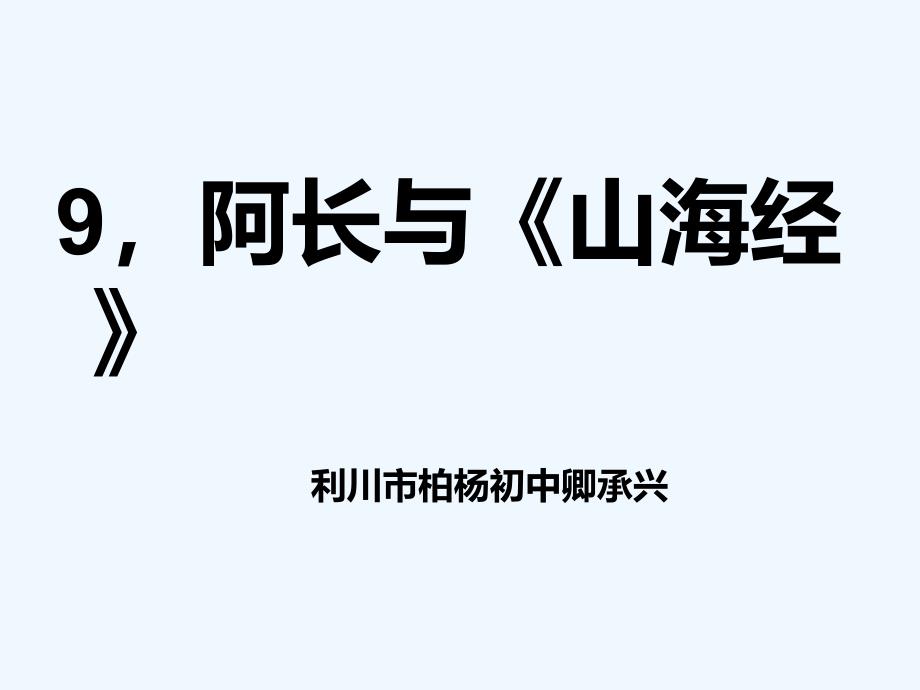 9，阿长与《山海经》

利川市柏杨初中卿承兴